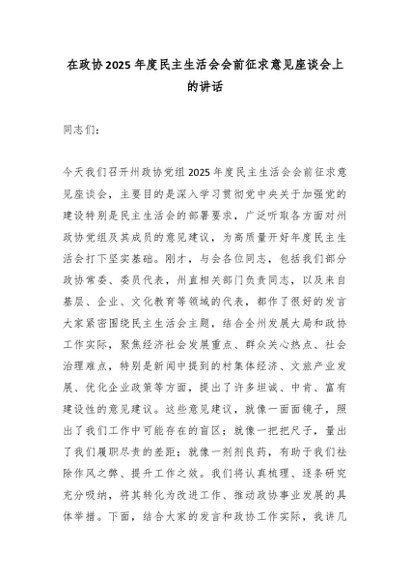 在政协2025年度民主生活会会前征求意见座谈会上的讲话

同志们：

今天我们召开州政协党组2025年度民主生活会会前征求意见座谈会，主要目的是深入学习贯彻党中央关于加强党的建设特别是民主生活会的部署要求，广泛听取各方面对州政协党组及其成员的意见建议，为高质量开好年度民主生活会打下坚实基础。刚才，与会各位同志，包括我们部分政协常委、委员代表，州直相关部门负责同志，以及来自基层、企业、文化教育等领域的代表，都作了很好的发言大家紧密围绕民主生活会主题，结合全州发展大局和政协工作实际，聚焦经济社会发展重点、群众关心热点、社会治理难点，特别是新闻中提到的村集体经济、文旅产业发展、优化企业政策等方面，提出了许多坦诚、中肯、富有建设性的意见建议。这些意见建议，就像一面面镜子，照出了我们工作中可能存在的盲区；就像一把把尺子，量出了我们履职尽责的差距；就像一剂剂良药，有助于我们祛除作风之弊、提升工作之效。我们将认真梳理、逐条研究充分吸纳，将其转化为改进工作、推动政协事业发展的具体举措。下面，结合大家的发言和政协工作实际，我讲几